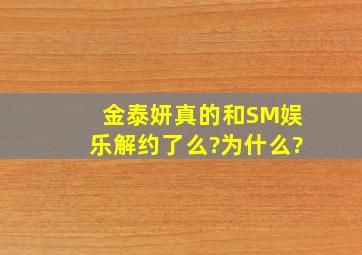 金泰妍真的和SM娱乐解约了么?为什么?